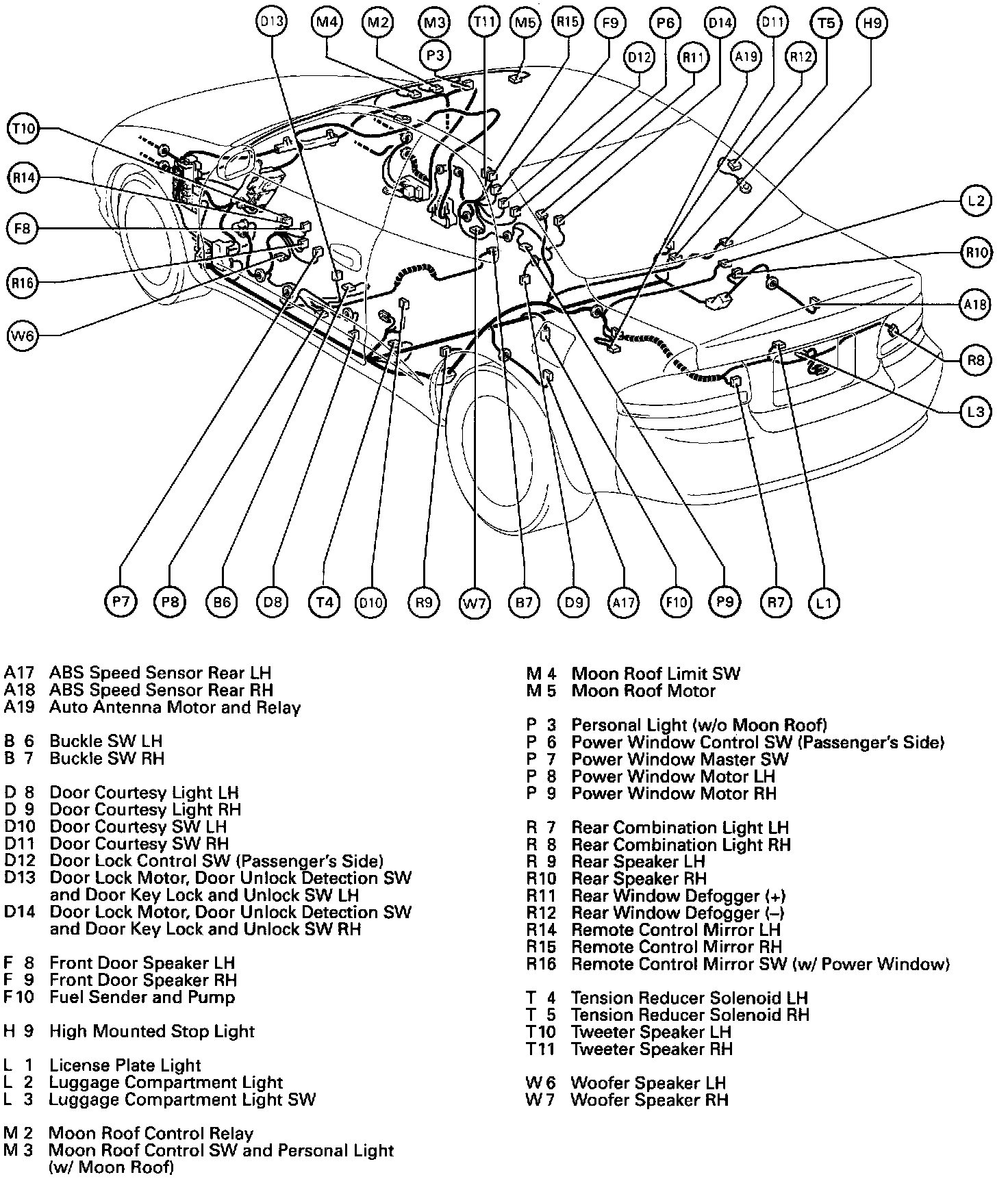 D13 M4 M2 M3 T11 M5 R15 F9 P6 D14 D11 T5 H9
P3
D12 R11 A19 R12
T10
R14
F8
R16
W6
L2
R10
A18
R8
L3
P7 P8 B6 D8 T4 D10 R9 W7 B7 D9 A17 F10 P9 R7 L1

A17 ABS Speed Sensor Rear LH
A18 ABS Speed Sensor Rear RH
A19 Auto Antenna Motor and Relay

B 6 Buckle SW LH
B 7 Buckle SW RH

D 8 Door Courtesy Light LH
D 9 Door Courtesy Light RH
D10 Door Courtesy SW LH
D11 Door Courtesy SW RH
D12 Door Lock Control SW (Passenger's Side)
D13 Door Lock Motor, Door Unlock Detection SW and Door Key Lock and Unlock SW LH
D14 Door Lock Motor, Door Unlock Detection SW and Door Key Lock and Unlock SW RH

F 8 Front Door Speaker LH
F 9 Front Door Speaker RH
F10 Fuel Sender and Pump

H 9 High Mounted Stop Light

L 1 License Plate Light
L 2 Luggage Compartment Light
L 3 Luggage Compartment Light SW

M 2 Moon Roof Control Relay
M 3 Moon Roof Control SW and Personal Light (w/ Moon Roof)

M 4 Moon Roof Limit SW
M 5 Moon Roof Motor

P 3 Personal Light (w/o Moon Roof)
P 6 Power Window Control SW (Passenger's Side)
P 7 Power Window Master SW
P 8 Power Window Motor LH
P 9 Power Window Motor RH

R 7 Rear Combination Light LH
R 8 Rear Combination Light RH
R 9 Rear Speaker LH
R10 Rear Speaker RH
R11 Rear Window Defogger (+)
R12 Rear Window Defogger (–)
R14 Remote Control Mirror LH
R15 Remote Control Mirror RH
R16 Remote Control Mirror SW (w/ Power Window)

T 4 Tension Reducer Solenoid LH
T 5 Tension Reducer Solenoid RH
T10 Tweeter Speaker LH
T11 Tweeter Speaker RH

W 6 Woofer Speaker LH
W 7 Woofer Speaker RH